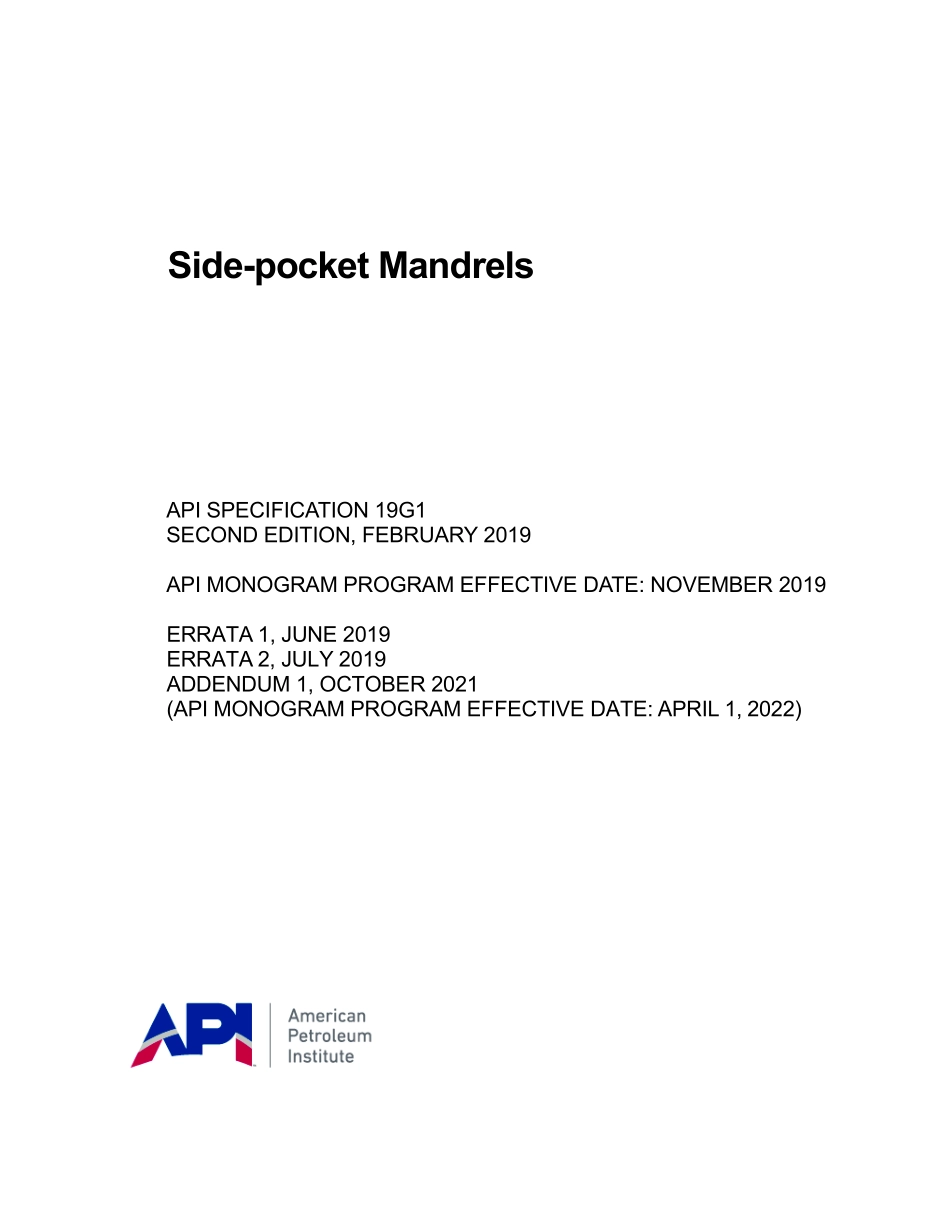 Side-pocket Mandrels

API SPECIFICATION 19G1
SECOND EDITION, FEBRUARY 2019

API MONOGRAM PROGRAM EFFECTIVE DATE: NOVEMBER 2019

ERRATA 1, JUNE 2019
ERRATA 2, JULY 2019
ADDENDUM 1, OCTOBER 2021
(API MONOGRAM PROGRAM EFFECTIVE DATE: APRIL 1, 2022)

API
American
Petroleum
Institute